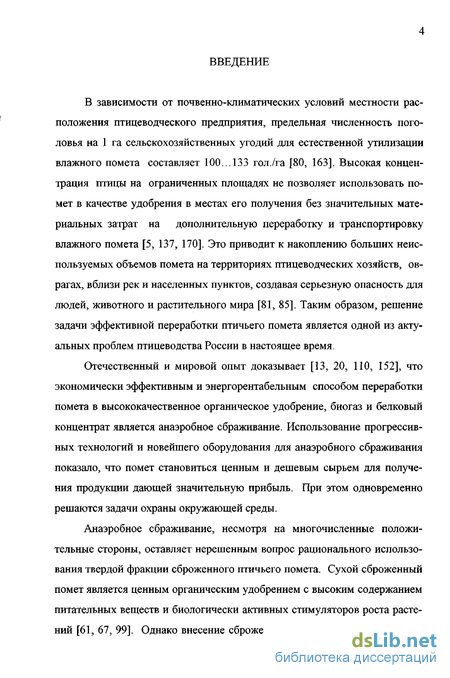 4

ВВЕДЕНИЕ

В зависимости от почвенно-климатических условий местности расположения птицеводческого предприятия, предельная численность поголовья на 1 га сельскохозяйственных угодий для естественной утилизации влажного помета составляет 100…133 гол./га [80, 163]. Высокая концентрация птицы на ограниченных площадях не позволяет использовать помет в качестве удобрения в местах его получения без значительных материальных затрат на дополнительную переработку и транспортировку влажного помета [5, 137, 170]. Это приводит к накоплению больших неиспользуемых объемов помета на территориях птицеводческих хозяйств, оврагах, вблизи рек и населенных пунктов, создавая серьезную опасность для людей, животного и растительного мира [81, 85]. Таким образом, решение задачи эффективной переработки птичьего помета является одной из актуальных проблем птицеводства России в настоящее время.

Отечественный и мировой опыт доказывает [13, 20, 110, 152], что экономически эффективным и энергорентабельным способом переработки помета в высококачественное органическое удобрение, биогаз и белковый концентрат является анаэробное сбраживание. Использование прогрессивных технологий и новейшего оборудования для анаэробного сбраживания показало, что помет становиться ценным и дешевым сырьем для получения продукции дающей значительную прибыль. При этом одновременно решаются задачи охраны окружающей среды.

Анаэробное сбраживание, несмотря на многочисленные положительные стороны, оставляет нерешенным вопрос рационального использования твердой фракции сброженного птичьего помета. Сухой сброженный помет является ценным органическим удобрением с высоким содержанием питательных веществ и биологически активных стимуляторов роста растений [61, 67, 99]. Однако внесение сброже

dsLib.net
библиотека диссертаций